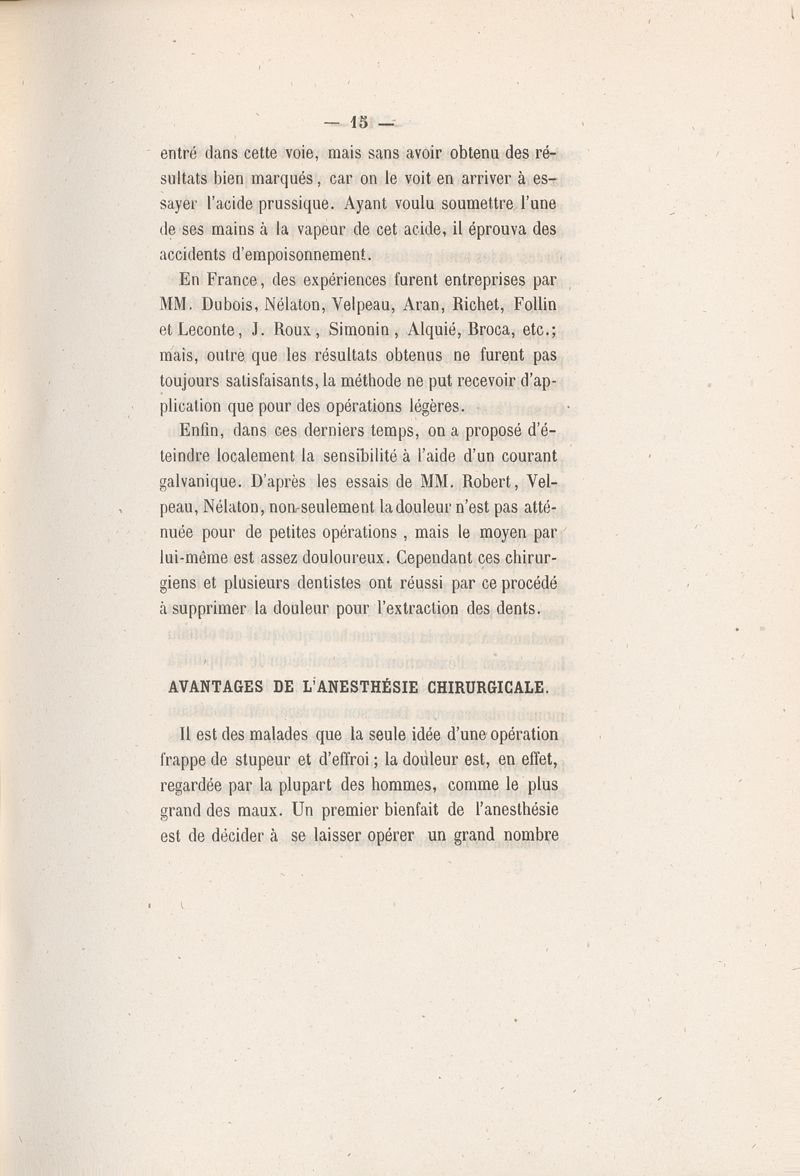 — 15 —

entré dans cette voie, mais sans avoir obtenu des résultats bien marqués, car on le voit en arriver à essayer l'acide prussique. Ayant voulu soumettre l'une de ses mains à la vapeur de cet acide, il éprouva des accidents d'empoisonnement.

En France, des expériences furent entreprises par MM. Dubois, Nélaton, Velpeau, Aran, Richet, Follin et Leconte, J. Roux, Simonin, Alquié, Broca, etc.; mais, outre que les résultats obtenus ne furent pas toujours satisfaisants, la méthode ne put recevoir d'application que pour des opérations légères.

Enfin, dans ces derniers temps, on a proposé d'éteindre localement la sensibilité à l'aide d'un courant galvanique. D'après les essais de MM. Robert, Velpeau, Nélaton, non-seulement la douleur n'est pas atténuée pour de petites opérations, mais le moyen par lui-même est assez douloureux. Cependant ces chirurgiens et plusieurs dentistes ont réussi par ce procédé à supprimer la douleur pour l'extraction des dents.

AVANTAGES DE L'ANESTHÉSIE CHIRURGICALE.

Il est des malades que la seule idée d'une opération frappe de stupeur et d'effroi; la douleur est, en effet, regardée par la plupart des hommes, comme le plus grand des maux. Un premier bienfait de l'anesthésie est de décider à se laisser opérer un grand nombre